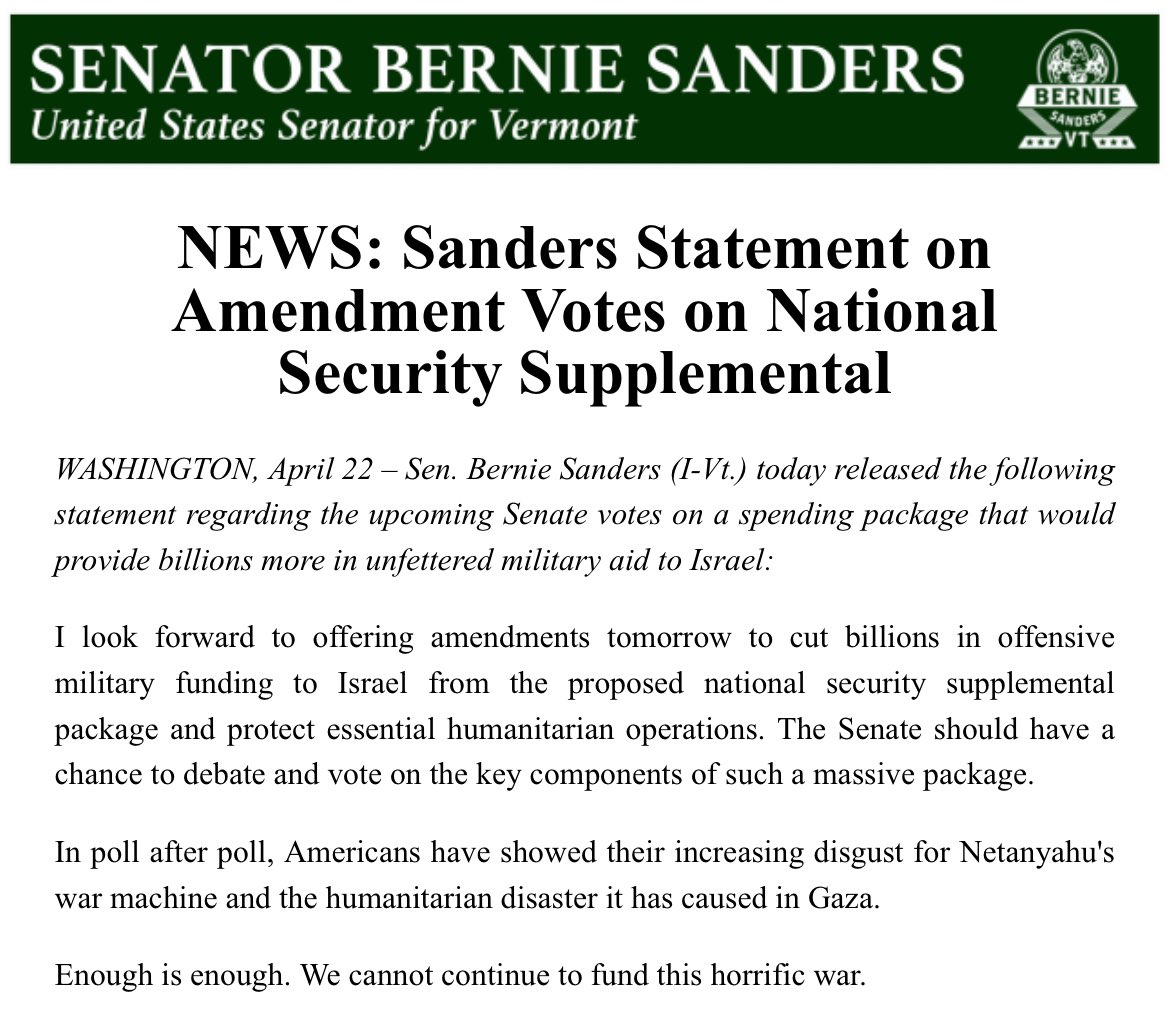 SENATOR BERNIE SANDERS
United States Senator for Vermont

BERNIE
SANDERS
VT

NEWS: Sanders Statement on Amendment Votes on National Security Supplemental

WASHINGTON, April 22 – Sen. Bernie Sanders (I-Vt.) today released the following statement regarding the upcoming Senate votes on a spending package that would provide billions more in unfettered military aid to Israel:

I look forward to offering amendments tomorrow to cut billions in offensive military funding to Israel from the proposed national security supplemental package and protect essential humanitarian operations. The Senate should have a chance to debate and vote on the key components of such a massive package.

In poll after poll, Americans have showed their increasing disgust for Netanyahu's war machine and the humanitarian disaster it has caused in Gaza.

Enough is enough. We cannot continue to fund this horrific war.